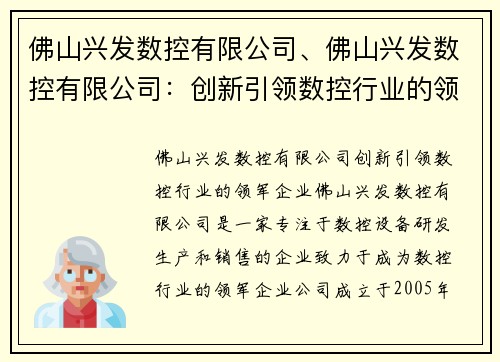 佛山兴发数控有限公司、佛山兴发数控有限公司：创新引领数控行业的领

佛山兴发数控有限公司创新引领数控行业的领军企业佛山兴发数控有限公司是一家专注于数控设备研发生产和销售的企业致力于成为数控行业的领军企业公司成立于2005年